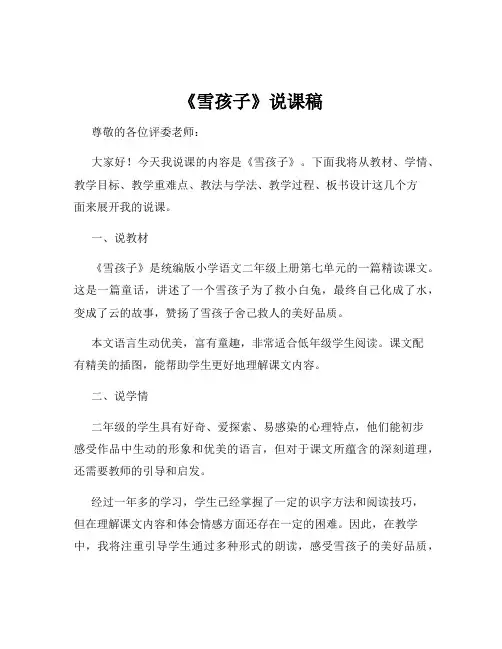 《雪孩子》说课稿

尊敬的各位评委老师：

大家好！今天我说课的内容是《雪孩子》。下面我将从教材、学情、教学目标、教学重难点、教法与学法、教学过程、板书设计这几个方面来展开我的说课。

一、说教材

《雪孩子》是统编版小学语文二年级上册第七单元的一篇精读课文。这是一篇童话，讲述了一个雪孩子为了救小白兔，最终自己化成了水，变成了云的故事，赞扬了雪孩子舍己救人的美好品质。

本文语言生动优美，富有童趣，非常适合低年级学生阅读。课文配有精美的插图，能帮助学生更好地理解课文内容。

二、说学情

二年级的学生具有好奇、爱探索、易感染的心理特点，他们能初步感受作品中生动的形象和优美的语言，但对于课文所蕴含的深刻道理，还需要教师的引导和启发。

经过一年多的学习，学生已经掌握了一定的识字方法和阅读技巧，但在理解课文内容和体会情感方面还存在一定的困难。因此，在教学中，我将注重引导学生通过多种形式的朗读，感受雪孩子的美好品质，